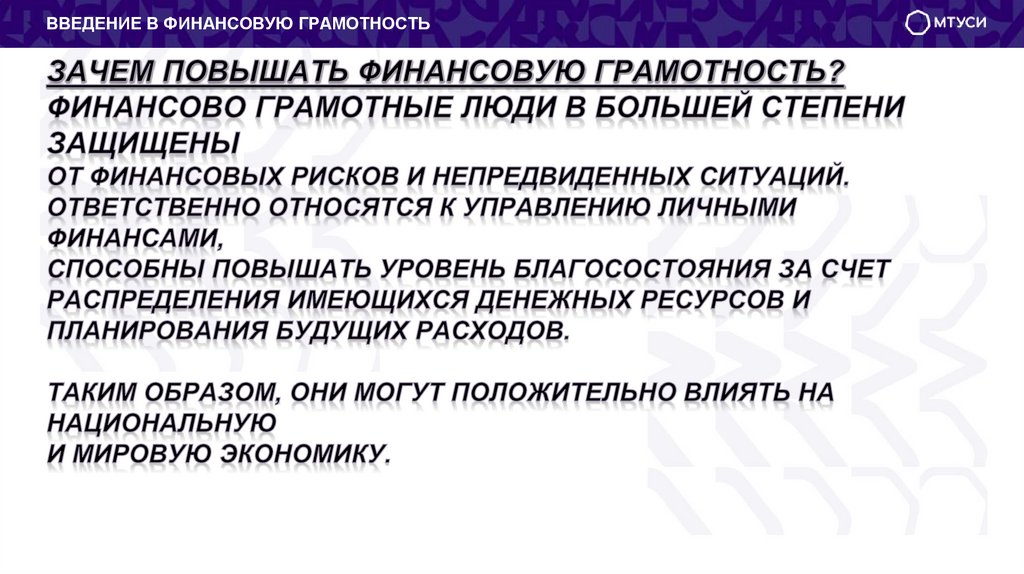 ВВЕДЕНИЕ В ФИНАНСОВУЮ ГРАМОТНОСТЬ

МТУСИ

ЗАЧЕМ ПОВЫШАТЬ ФИНАНСОВУЮ ГРАМОТНОСТЬ?
ФИНАНСОВО ГРАМОТНЫЕ ЛЮДИ В БОЛЬШЕЙ СТЕПЕНИ ЗАЩИЩЕНЫ
ОТ ФИНАНСОВЫХ РИСКОВ И НЕПРЕДВИДЕННЫХ СИТУАЦИЙ.
ОТВЕТСТВЕННО ОТНОСЯТСЯ К УПРАВЛЕНИЮ ЛИЧНЫМИ ФИНАНСАМИ,
СПОСОБНЫ ПОВЫШАТЬ УРОВЕНЬ БЛАГОСОСТОЯНИЯ ЗА СЧЕТ РАСПРЕДЕЛЕНИЯ ИМЕЮЩИХСЯ ДЕНЕЖНЫХ РЕСУРСОВ И ПЛАНИРОВАНИЯ БУДУЩИХ РАСХОДОВ.

ТАКИМ ОБРАЗОМ, ОНИ МОГУТ ПОЛОЖИТЕЛЬНО ВЛИЯТЬ НА НАЦИОНАЛЬНУЮ
И МИРОВУЮ ЭКОНОМИКУ.